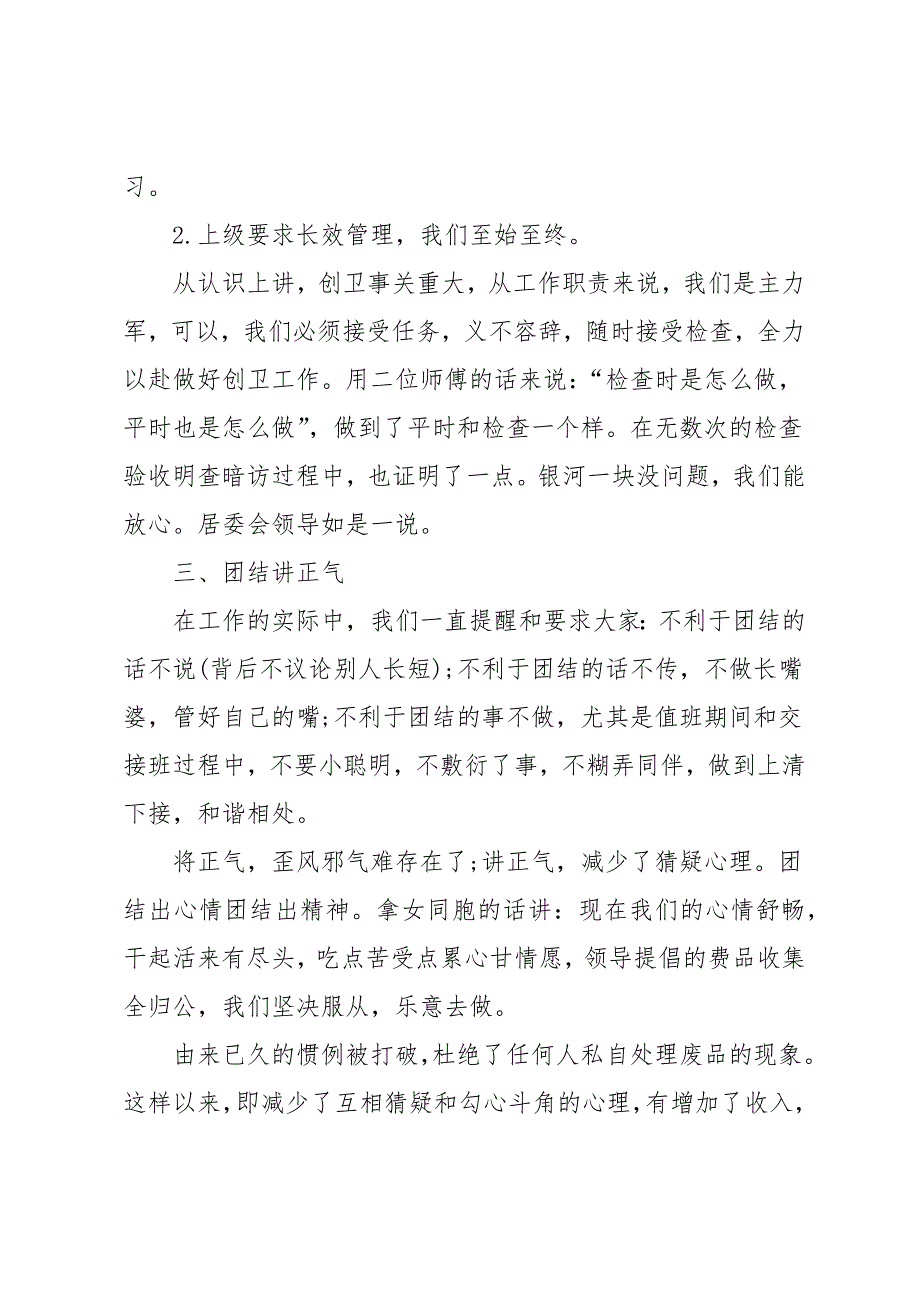 习。

2.上级要求长效管理，我们至始至终。

从认识上讲，创卫事关重大，从工作职责来说，我们是主力军，可以，我们必须接受任务，义不容辞，随时接受检查，全力以赴做好创卫工作。用二位师傅的话来说：“检查时是怎么做，平时也是怎么做”，做到了平时和检查一个样。在无数次的检查验收明查暗访过程中，也证明了一点。银河一块没问题，我们能放心。居委会领导如是一说。

三、团结讲正气

在工作的实际中，我们一直提醒和要求大家：不利于团结的话不说(背后不议论别人长短)；不利于团结的话不传，不做长嘴婆，管好自己的嘴；不利于团结的事不做，尤其是值班期间和交接班过程中，不要小聪明，不敷衍了事，不糊弄同伴，做到上清下接，和谐相处。

将正气，歪风邪气难存在了；讲正气，减少了猜疑心理。团结出心情团结出精神。拿女同胞的话讲：现在我们的心情舒畅，干起活来有尽头，吃点苦受点累心甘情愿，领导提倡的费品收集全归公，我们坚决服从，乐意去做。

由来已久的惯例被打破，杜绝了任何人私自处理废品的现象。这样以来，即减少了互相猜疑和勾心斗角的心理，有增加了收入，